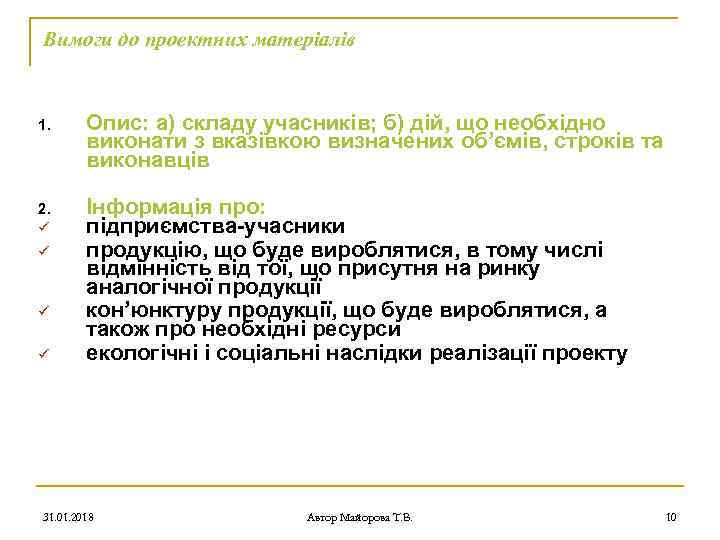 Вимоги до проектних матеріалів

1. Опис: а) складу учасників; б) дій, що необхідно виконати з вказівкою визначених об'ємів, строків та виконавців

2. Інформація про:
✓ підприємства-учасники
✓ продукцію, що буде вироблятися, в тому числі відмінність від тої, що присутня на ринку аналогічної продукції
✓ кон'юнктуру продукції, що буде вироблятися, а також про необхідні ресурси
✓ екологічні і соціальні наслідки реалізації проекту

31.01.2018 Автор Майорова Т.В. 10